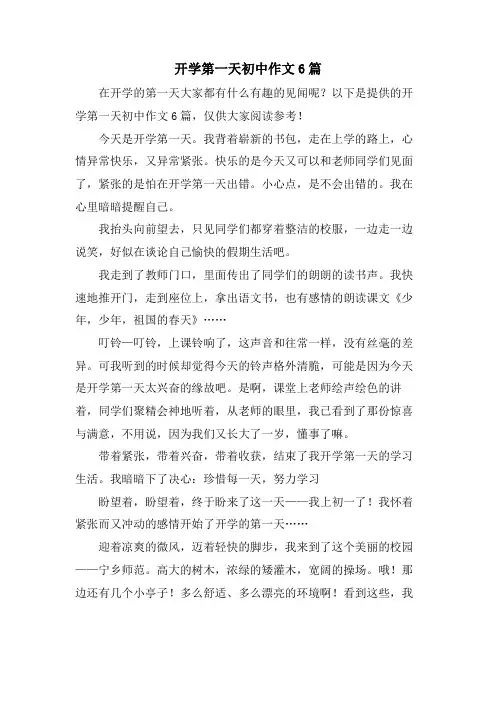 开学第一天初中作文6篇

在开学的第一天大家都有什么有趣的见闻呢？以下是提供的开学第一天初中作文6篇，仅供大家阅读参考！

今天是开学第一天。我背着崭新的书包，走在上学的路上，心情异常快乐，又异常紧张。快乐的是今天又可以和老师同学们见面了，紧张的是怕在开学第一天出错。小心点，是不会出错的。我在心里暗暗提醒自己。

我抬头向前望去，只见同学们都穿着整洁的校服，一边走一边说笑，好似在谈论自己愉快的假期生活吧。

我走到了教师门口，里面传出了同学们的朗朗的读书声。我快速地推开门，走到座位上，拿出语文书，也有感情的朗读课文《少年，少年，祖国的春天》……

叮铃—叮铃，上课铃响了，这声音和往常一样，没有丝毫的差异。可我听到的时候却觉得今天的铃声格外清脆，可能是因为今天是开学第一天太兴奋的缘故吧。是啊，课堂上老师绘声绘色的讲着，同学们聚精会神地听着，从老师的眼里，我已看到了那份惊喜与满意，不用说，因为我们又长大了一岁，懂事了嘛。

带着紧张，带着兴奋，带着收获，结束了我开学第一天的学习生活。我暗暗下了决心：珍惜每一天，努力学习

盼望着，盼望着，终于盼来了这一天——我上初一了！我怀着紧张而又冲动的感情开始了开学的第一天……

迎着凉爽的微风，迈着轻快的脚步，我来到了这个美丽的校园——宁乡师范。高大的树木，浓绿的矮灌木，宽阔的操场。哦！那边还有几个小亭子！多么舒适、多么漂亮的环境啊！看到这些，我